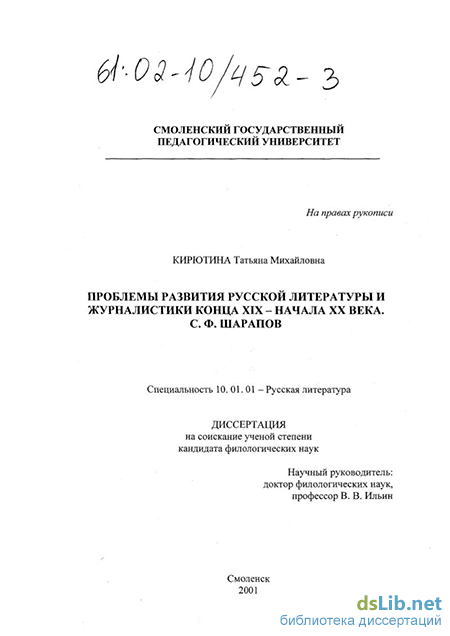 61:02-10/452-3

СМОЛЕНСКИЙ ГОСУДАРСТВЕННЫЙ ПЕДАГОГИЧЕСКИЙ УНИВЕРСИТЕТ

На правах рукописи

КИРЮТИНА Татьяна Михайловна

ПРОБЛЕМЫ РАЗВИТИЯ РУССКОЙ ЛИТЕРАТУРЫ И ЖУРНАЛИСТИКИ КОНЦА XIX – НАЧАЛА XX ВЕКА. С. Ф. ШАРАПОВ

Специальность 10. 01. 01 – Русская литература

ДИССЕРТАЦИЯ
на соискание ученой степени
кандидата филологических наук

Научный руководитель:
доктор филологических наук,
профессор В. В. Ильин

Смоленск
2001

dsLib.net
библиотека диссертаций